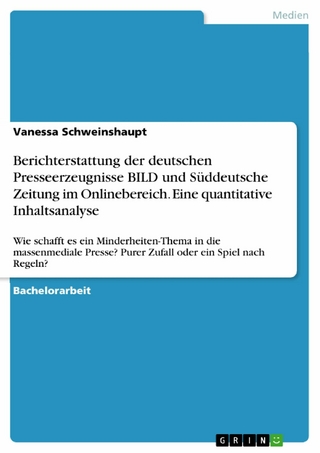 Medien

Vanessa Schweinshaupt

Berichterstattung der deutschen Presseerzeugnisse BILD und Süddeutsche Zeitung im Onlinebereich. Eine quantitative Inhaltsanalyse

Wie schafft es ein Minderheiten-Thema in die massenmediale Presse? Purer Zufall oder ein Spiel nach Regeln?

Bachelorarbeit

GRIN